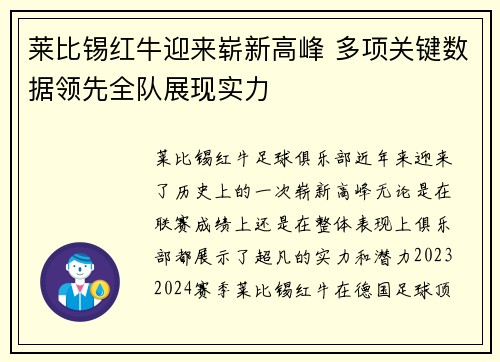 莱比锡红牛迎来崭新高峰 多项关键数据领先全队展现实力

莱比锡红牛足球俱乐部近年来迎来了历史上的一次崭新高峰无论是在联赛成绩上还是在整体表现上俱乐部都展示了超凡的实力和潜力2023 2024赛季莱比锡红牛在德国足球顶